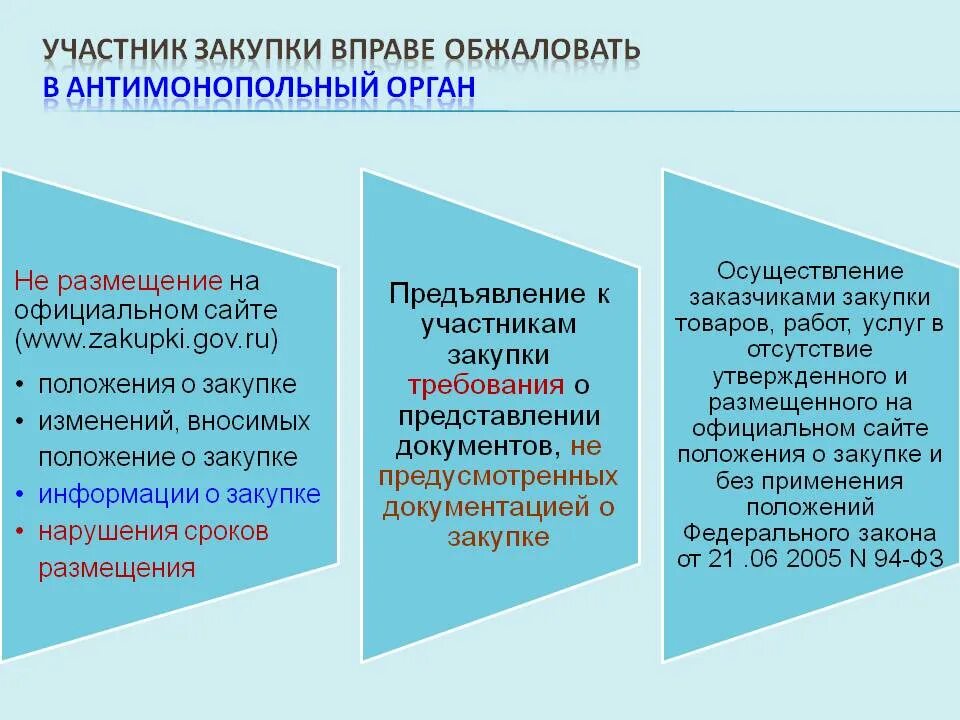 УЧАСТНИК ЗАКУПКИ ВПРАВЕ ОБЖАЛОВАТЬ В АНТИМОНОПОЛЬНЫЙ ОРГАН

Не размещение на официальном сайте (www.zakupki.gov.ru)
• положения о закупке
• изменений, вносимых положение о закупке
• информации о закупке
• нарушения сроков размещения

Предъявление к участникам закупки требования о представлении документов, не предусмотренных документацией о закупке

Осуществление заказчиками закупки товаров, работ, услуг в отсутствие утвержденного и размещенного на официальном сайте положения о закупке и без применения положений Федерального закона от 21 .06 2005 N 94-ФЗ